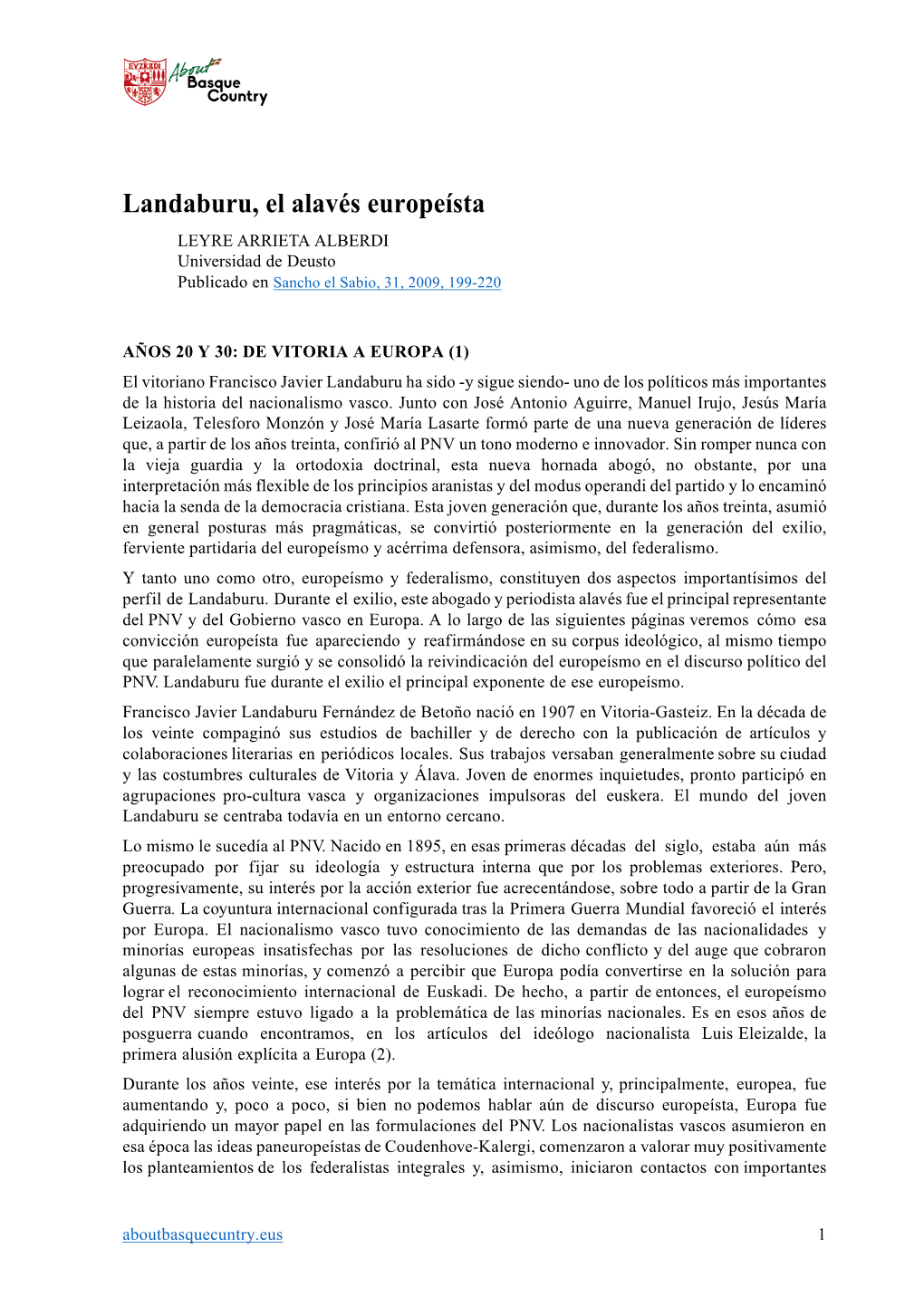 EVZKADI About Basque Country

Landaburu, el alavés europeísta

LEYRE ARRIETA ALBERDI
Universidad de Deusto
Publicado en Sancho el Sabio, 31, 2009, 199-220

AÑOS 20 Y 30: DE VITORIA A EUROPA (1)

El vitoriano Francisco Javier Landaburu ha sido -y sigue siendo- uno de los políticos más importantes de la historia del nacionalismo vasco. Junto con José Antonio Aguirre, Manuel Irujo, Jesús María Leizaola, Telesforo Monzón y José María Lasarte formó parte de una nueva generación de líderes que, a partir de los años treinta, confirió al PNV un tono moderno e innovador. Sin romper nunca con la vieja guardia y la ortodoxia doctrinal, esta nueva hornada abogó, no obstante, por una interpretación más flexible de los principios aranistas y del modus operandi del partido y lo encaminó hacia la senda de la democracia cristiana. Esta joven generación que, durante los años treinta, asumió en general posturas más pragmáticas, se convirtió posteriormente en la generación del exilio, ferviente partidaria del europeísmo y acérrima defensora, asimismo, del federalismo.

Y tanto uno como otro, europeísmo y federalismo, constituyen dos aspectos importantísimos del perfil de Landaburu. Durante el exilio, este abogado y periodista alavés fue el principal representante del PNV y del Gobierno vasco en Europa. A lo largo de las siguientes páginas veremos cómo esa convicción europeísta fue apareciendo y reafirmándose en su corpus ideológico, al mismo tiempo que paralelamente surgió y se consolidó la reivindicación del europeísmo en el discurso político del PNV. Landaburu fue durante el exilio el principal exponente de ese europeísmo.

Francisco Javier Landaburu Fernández de Betoño nació en 1907 en Vitoria-Gasteiz. En la década de los veinte compaginó sus estudios de bachiller y de derecho con la publicación de artículos y colaboraciones literarias en periódicos locales. Sus trabajos versaban generalmente sobre su ciudad y las costumbres culturales de Vitoria y Álava. Joven de enormes inquietudes, pronto participó en agrupaciones pro-cultura vasca y organizaciones impulsoras del euskera. El mundo del joven Landaburu se centraba todavía en un entorno cercano.

Lo mismo le sucedía al PNV. Nacido en 1895, en esas primeras décadas del siglo, estaba aún más preocupado por fijar su ideología y estructura interna que por los problemas exteriores. Pero, progresivamente, su interés por la acción exterior fue acrecentándose, sobre todo a partir de la Gran Guerra. La coyuntura internacional configurada tras la Primera Guerra Mundial favoreció el interés por Europa. El nacionalismo vasco tuvo conocimiento de las demandas de las nacionalidades y minorías europeas insatisfechas por las resoluciones de dicho conflicto y del auge que cobraron algunas de estas minorías, y comenzó a percibir que Europa podía convertirse en la solución para lograr el reconocimiento internacional de Euskadi. De hecho, a partir de entonces, el europeísmo del PNV siempre estuvo ligado a la problemática de las minorías nacionales. Es en esos años de posguerra cuando encontramos, en los artículos del ideólogo nacionalista Luis Eleizalde, la primera alusión explícita a Europa (2).

Durante los años veinte, ese interés por la temática internacional y, principalmente, europea, fue aumentando y, poco a poco, si bien no podemos hablar aún de discurso europeísta, Europa fue adquiriendo un mayor papel en las formulaciones del PNV. Los nacionalistas vascos asumieron en esa época las ideas paneuropeístas de Coudenhove-Kalergi, comenzaron a valorar muy positivamente los planteamientos de los federalistas integrales y, asimismo, iniciaron contactos con importantes

aboutbasquecuntry.eus 1